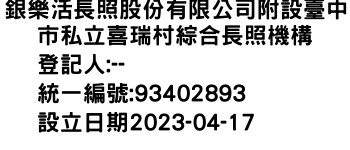 銀樂活長照股份有限公司附設臺中市私立喜瑞村綜合長照機構
登記人:--
統一編號:93402893
設立日期2023-04-17